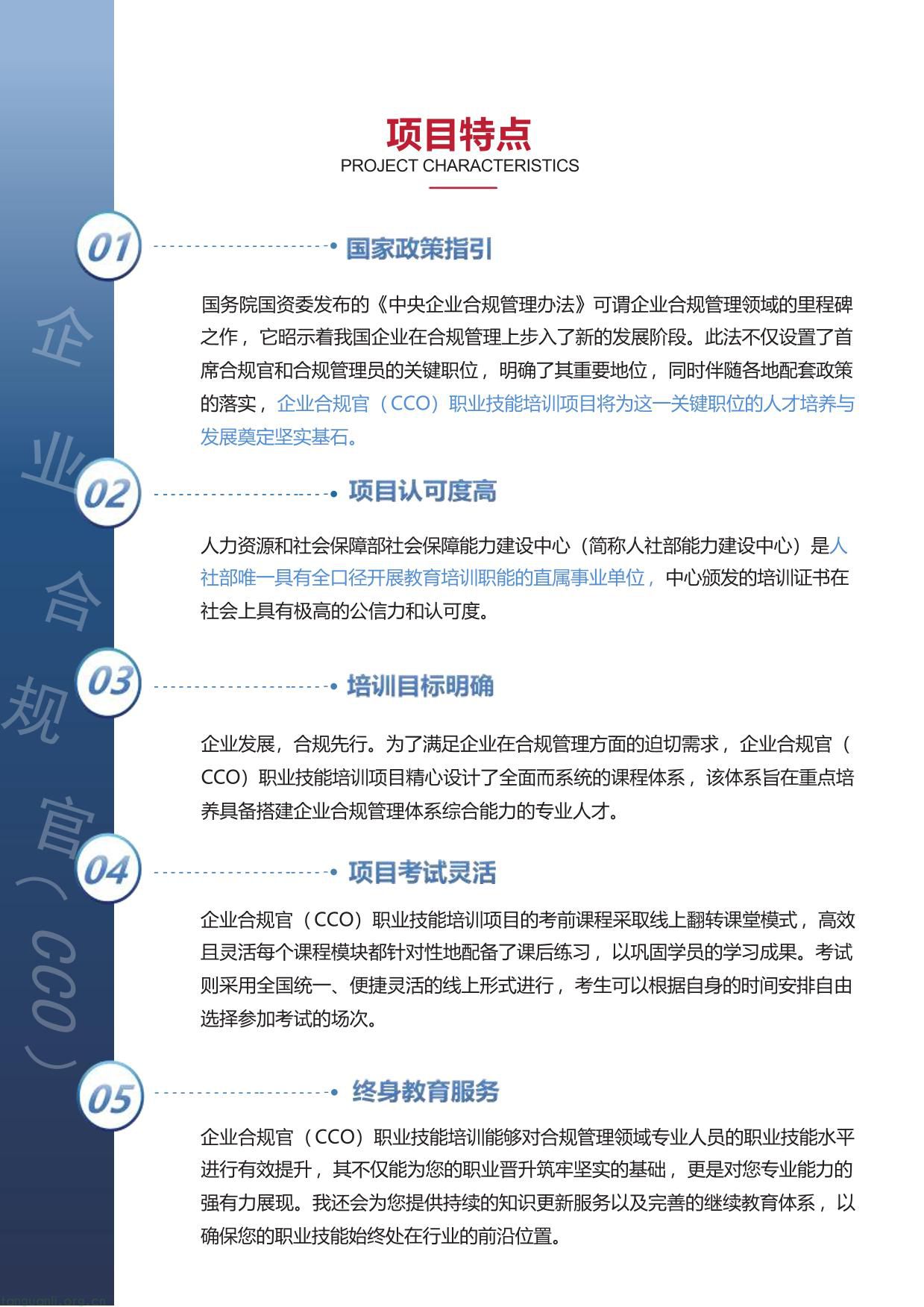 企业合规官（CCO）

项目特点
PROJECT CHARACTERISTICS

01 国家政策指引

国务院国资委发布的《中央企业合规管理办法》可谓企业合规管理领域的里程碑之作，它昭示着我国企业在合规管理上步入了新的发展阶段。此法不仅设置了首席合规官和合规管理员的关键职位，明确了其重要地位，同时伴随各地配套政策的落实，企业合规官（CCO）职业技能培训项目将为这一关键职位的人才培养与发展奠定坚实基石。

02 项目认可度高

人力资源和社会保障部社会保障能力建设中心（简称人社部能力建设中心）是人社部唯一具有全口径开展教育培训职能的直属事业单位，中心颁发的培训证书在社会上具有极高的公信力和认可度。

03 培训目标明确

企业发展，合规先行。为了满足企业在合规管理方面的迫切需求，企业合规官（CCO）职业技能培训项目精心设计了全面而系统的课程体系，该体系旨在重点培养具备搭建企业合规管理体系综合能力的专业人才。

04 项目考试灵活

企业合规官（CCO）职业技能培训项目的考前课程采取线上翻转课堂模式，高效且灵活每个课程模块都针对性地配备了课后练习，以巩固学员的学习成果。考试则采用全国统一、便捷灵活的线上形式进行，考生可以根据自身的时间安排自由选择参加考试的场次。

05 终身教育服务

企业合规官（CCO）职业技能培训能够对合规管理领域专业人员的职业技能水平进行有效提升，其不仅能为您的职业晋升筑牢坚实的基础，更是对您专业能力的强有力展现。我还会为您提供持续的知识更新服务以及完善的继续教育体系，以确保您的职业技能始终处在行业的前沿位置。

tongguanli.org.cn